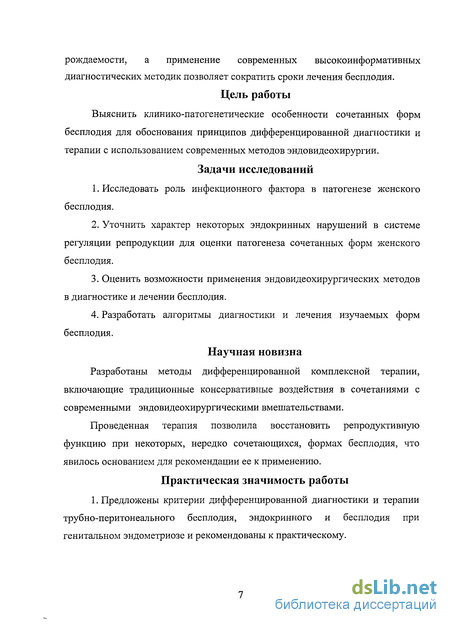 рождаемости, а применение современных высокоинформативных диагностических методик позволяет сократить сроки лечения бесплодия.

Цель работы

Выяснить клинико-патогенетические особенности сочетанных форм бесплодия для обоснования принципов дифференцированной диагностики и терапии с использованием современных методов эндовидеохирургии.

Задачи исследований

1. Исследовать роль инфекционного фактора в патогенезе женского бесплодия.

2. Уточнить характер некоторых эндокринных нарушений в системе регуляции репродукции для оценки патогенеза сочетанных форм женского бесплодия.

3. Оценить возможности применения эндовидеохирургических методов в диагностике и лечении бесплодия.

4. Разработать алгоритмы диагностики и лечения изучаемых форм бесплодия.

Научная новизна

Разработаны методы дифференцированной комплексной терапии, включающие традиционные консервативные воздействия в сочетаниями с современными эндовидеохирургическими вмешательствами.

Проведенная терапия позволила восстановить репродуктивную функцию при некоторых, нередко сочетающихся, формах бесплодия, что явилось основанием для рекомендации ее к применению.

Практическая значимость работы

1. Предложены критерии дифференцированной диагностики и терапии трубно-перитонеального бесплодия, эндокринного и бесплодия при генитальном эндометриозе и рекомендованы к практическому.

7

dsLib.net
библиотека диссертаций